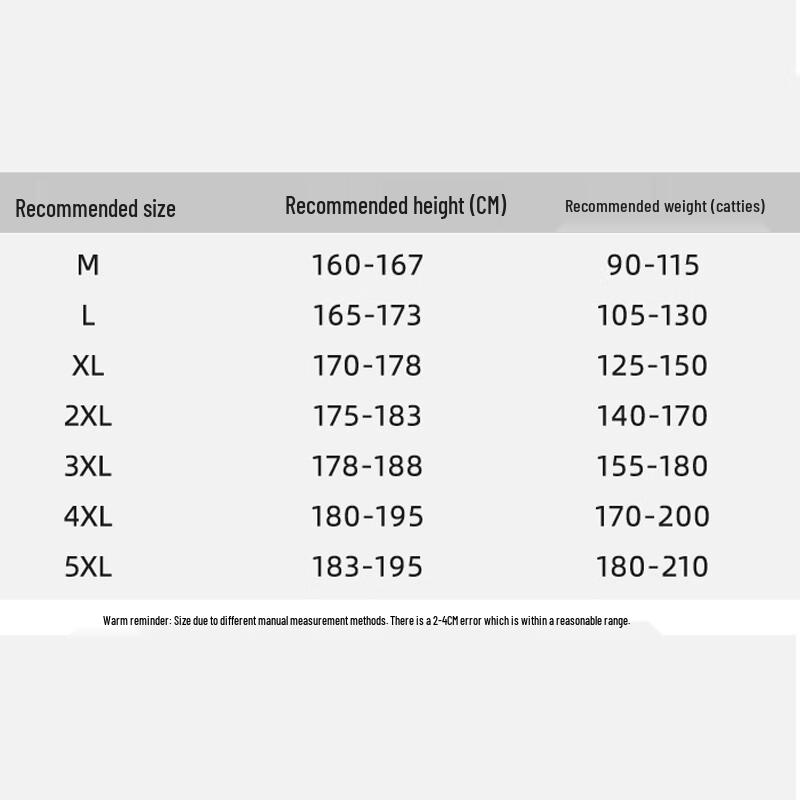 | Recommended size | Recommended height (CM) | Recommended weight (catties) |
|---|---|---|
| M | 160-167 | 90-115 |
| L | 165-173 | 105-130 |
| XL | 170-178 | 125-150 |
| 2XL | 175-183 | 140-170 |
| 3XL | 178-188 | 155-180 |
| 4XL | 180-195 | 170-200 |
| 5XL | 183-195 | 180-210 |

Warm reminder: Size due to different manual measurement methods. There is a 2-4CM error which is within a reasonable range.